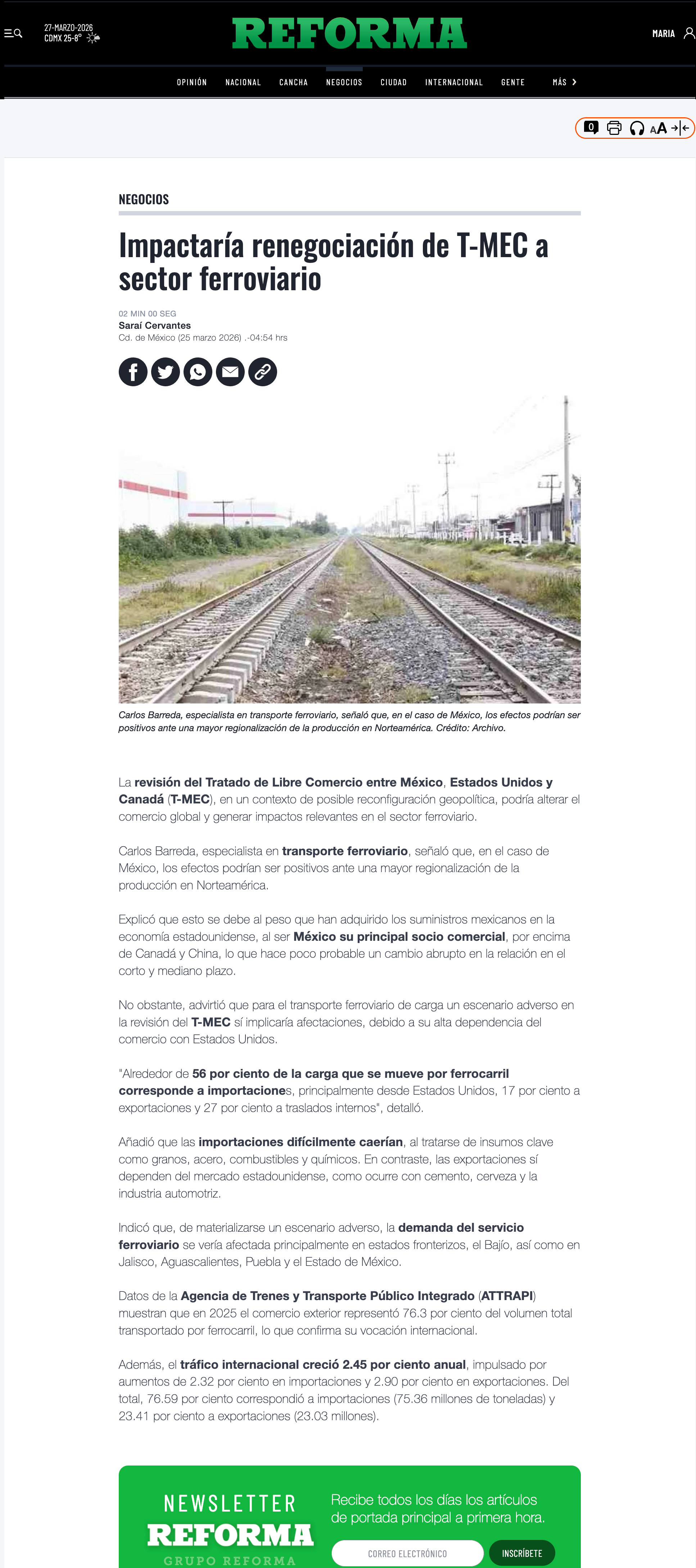 27-MARZO-2026
CDMX 25-8°

REFORMA

MARIA

OPINIÓN NACIONAL CANCHA NEGOCIOS CIUDAD INTERNACIONAL GENTE MÁS

0

AA

NEGOCIOS

Impactaría renegociación de T-MEC a sector ferroviario

02 MIN 00 SEG
Saraí Cervantes
Cd. de México (25 marzo 2026) .-04:54 hrs

Carlos Barreda, especialista en transporte ferroviario, señaló que, en el caso de México, los efectos podrían ser positivos ante una mayor regionalización de la producción en Norteamérica. Crédito: Archivo.

La revisión del Tratado de Libre Comercio entre México, Estados Unidos y Canadá (T-MEC), en un contexto de posible reconfiguración geopolítica, podría alterar el comercio global y generar impactos relevantes en el sector ferroviario.

Carlos Barreda, especialista en transporte ferroviario, señaló que, en el caso de México, los efectos podrían ser positivos ante una mayor regionalización de la producción en Norteamérica.

Explicó que esto se debe al peso que han adquirido los suministros mexicanos en la economía estadounidense, al ser México su principal socio comercial, por encima de Canadá y China, lo que hace poco probable un cambio abrupto en la relación en el corto y mediano plazo.

No obstante, advirtió que para el transporte ferroviario de carga un escenario adverso en la revisión del T-MEC sí implicaría afectaciones, debido a su alta dependencia del comercio con Estados Unidos.

"Alrededor de 56 por ciento de la carga que se mueve por ferrocarril corresponde a importaciones, principalmente desde Estados Unidos, 17 por ciento a exportaciones y 27 por ciento a traslados internos", detalló.

Añadió que las importaciones difícilmente caerían, al tratarse de insumos clave como granos, acero, combustibles y químicos. En contraste, las exportaciones sí dependen del mercado estadounidense, como ocurre con cemento, cerveza y la industria automotriz.

Indicó que, de materializarse un escenario adverso, la demanda del servicio ferroviario se vería afectada principalmente en estados fronterizos, el Bajío, así como en Jalisco, Aguascalientes, Puebla y el Estado de México.

Datos de la Agencia de Trenes y Transporte Público Integrado (ATTRAPI) muestran que en 2025 el comercio exterior representó 76.3 por ciento del volumen total transportado por ferrocarril, lo que confirma su vocación internacional.

Además, el tráfico internacional creció 2.45 por ciento anual, impulsado por aumentos de 2.32 por ciento en importaciones y 2.90 por ciento en exportaciones. Del total, 76.59 por ciento correspondió a importaciones (75.36 millones de toneladas) y 23.41 por ciento a exportaciones (23.03 millones).

NEWSLETTER
REFORMA
GRUPO REFORMA

Recibe todos los días los artículos de portada principal a primera hora.

CORREO ELECTRÓNICO
INSCRÍBETE